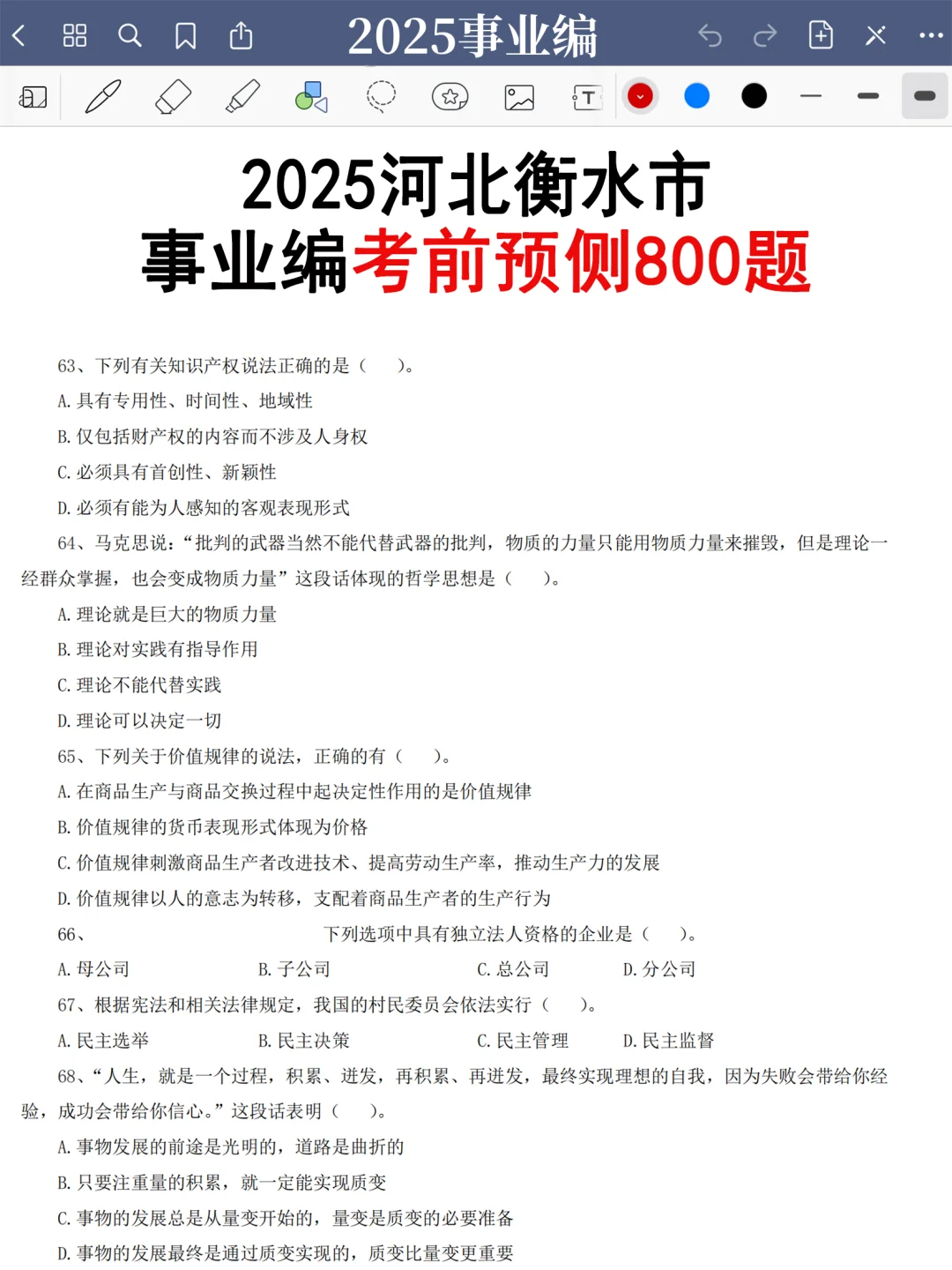 2025事业编

2025河北衡水市
事业编考前预测800题

63、下列有关知识产权说法正确的是（　）。
A. 具有专用性、时间性、地域性
B. 仅包括财产权的内容而不涉及人身权
C. 必须具有首创性、新颖性
D. 必须有能为人感知的客观表现形式

64、马克思说：“批判的武器当然不能代替武器的批判，物质的力量只能用物质力量来摧毁，但是理论一经群众掌握，也会变成物质力量”这段话体现的哲学思想是（　）。
A. 理论就是巨大的物质力量
B. 理论对实践有指导作用
C. 理论不能代替实践
D. 理论可以决定一切

65、下列关于价值规律的说法，正确的有（　）。
A. 在商品生产与商品交换过程中起决定性作用的是价值规律
B. 价值规律的货币表现形式体现为价格
C. 价值规律刺激商品生产者改进技术、提高劳动生产率，推动生产力的发展
D. 价值规律以人的意志为转移，支配着商品生产者的生产行为

66、　下列选项中具有独立法人资格的企业是（　）。
A. 母公司　B. 子公司　C. 总公司　D. 分公司

67、根据宪法和相关法律规定，我国的村民委员会依法实行（　）。
A. 民主选举　B. 民主决策　C. 民主管理　D. 民主监督

68、“人生，就是一个过程，积累、迸发，再积累、再迸发，最终实现理想的自我，因为失败会带给你经验，成功会带给你信心。”这段话表明（　）。
A. 事物发展的前途是光明的，道路是曲折的
B. 只要注重量的积累，就一定能实现质变
C. 事物的发展总是从量变开始的，量变是质变的必要准备
D. 事物的发展最终是通过质变实现的，质变比量变更重要